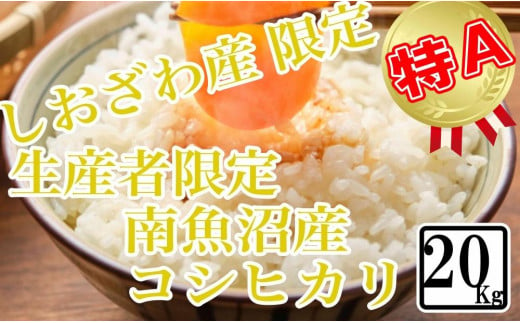 しおざわ産 限定

特A

生産者限定
南魚沼産
コシヒカリ

20Kg